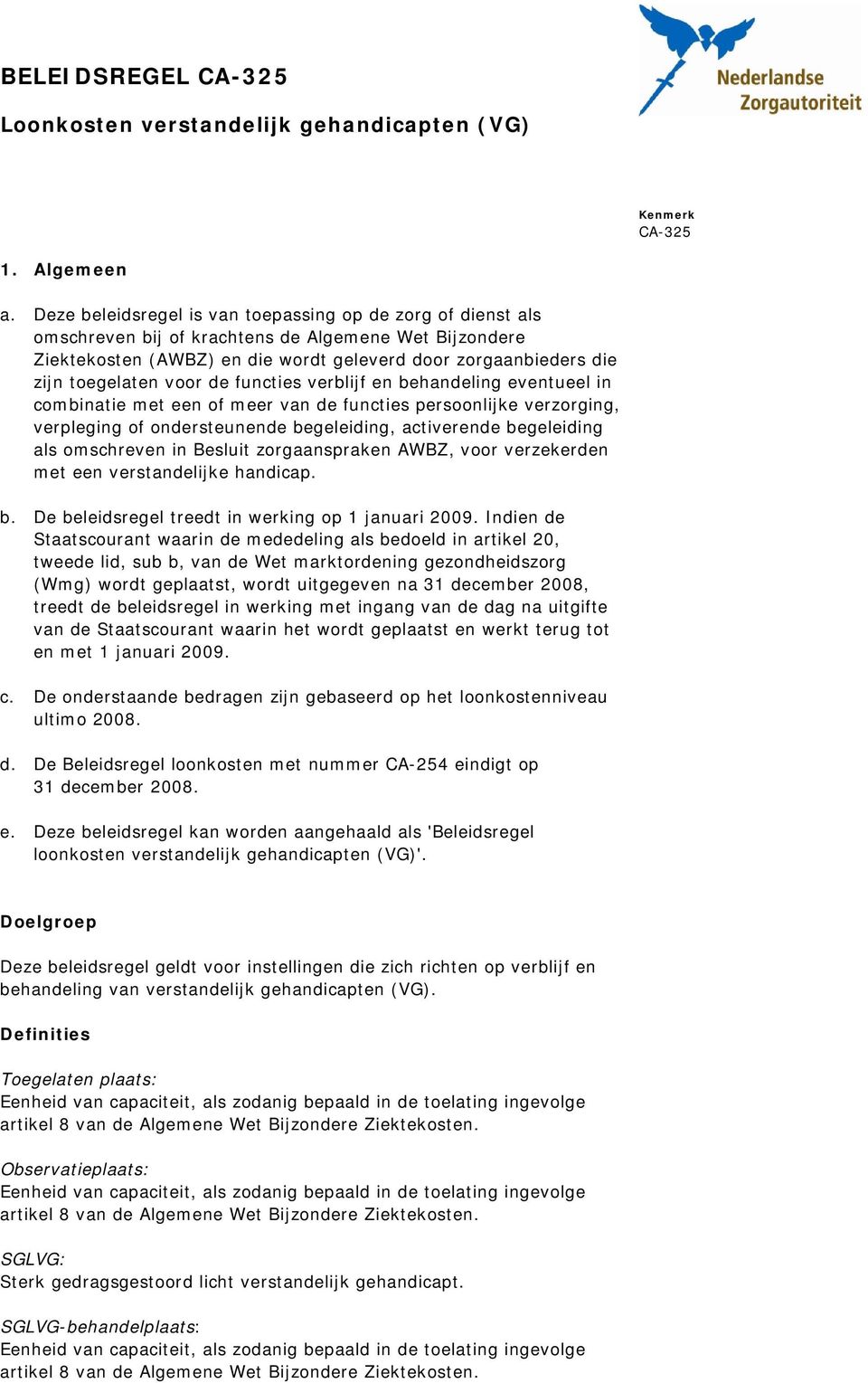 BELEIDSREGEL CA-325

Loonkosten verstandelijk gehandicapten (VG)

Nederlandse Zorgautoriteit

Kenmerk
CA-325

1. Algemeen

a. Deze beleidsregel is van toepassing op de zorg of dienst als omschreven bij of krachtens de Algemene Wet Bijzondere Ziektekosten (AWBZ) en die wordt geleverd door zorgaanbieders die zijn toegelaten voor de functies verblijf en behandeling eventueel in combinatie met een of meer van de functies persoonlijke verzorging, verpleging of ondersteunende begeleiding, activerende begeleiding als omschreven in Besluit zorgaanspraken AWBZ, voor verzekerden met een verstandelijke handicap.

b. De beleidsregel treedt in werking op 1 januari 2009. Indien de Staatscourant waarin de mededeling als bedoeld in artikel 20, tweede lid, sub b, van de Wet marktordening gezondheidszorg (Wmg) wordt geplaatst, wordt uitgegeven na 31 december 2008, treedt de beleidsregel in werking met ingang van de dag na uitgifte van de Staatscourant waarin het wordt geplaatst en werkt terug tot en met 1 januari 2009.

c. De onderstaande bedragen zijn gebaseerd op het loonkostenniveau ultimo 2008.

d. De Beleidsregel loonkosten met nummer CA-254 eindigt op 31 december 2008.

e. Deze beleidsregel kan worden aangehaald als 'Beleidsregel loonkosten verstandelijk gehandicapten (VG)'.

Doelgroep

Deze beleidsregel geldt voor instellingen die zich richten op verblijf en behandeling van verstandelijk gehandicapten (VG).

Definities

Toegelaten plaats:
Eenheid van capaciteit, als zodanig bepaald in de toelating ingevolge artikel 8 van de Algemene Wet Bijzondere Ziektekosten.

Observatieplaats:
Eenheid van capaciteit, als zodanig bepaald in de toelating ingevolge artikel 8 van de Algemene Wet Bijzondere Ziektekosten.

SGLVG:
Sterk gedragsgestoord licht verstandelijk gehandicapt.

SGLVG-behandelplaats:
Eenheid van capaciteit, als zodanig bepaald in de toelating ingevolge artikel 8 van de Algemene Wet Bijzondere Ziektekosten.